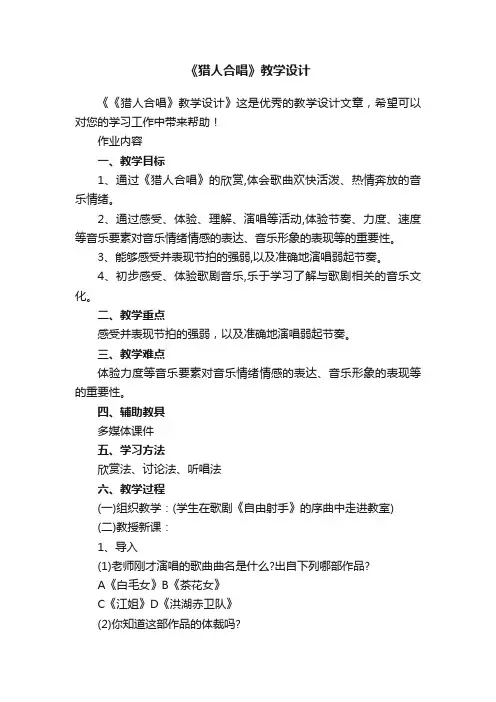 《猎人合唱》教学设计

《《猎人合唱》教学设计》这是优秀的教学设计文章，希望可以对您的学习工作中带来帮助！

作业内容

一、教学目标

1、通过《猎人合唱》的欣赏,体会歌曲欢快活泼、热情奔放的音乐情绪。

2、通过感受、体验、理解、演唱等活动,体验节奏、力度、速度等音乐要素对音乐情绪情感的表达、音乐形象的表现等的重要性。

3、能够感受并表现节拍的强弱,以及准确地演唱弱起节奏。

4、初步感受、体验歌剧音乐,乐于学习了解与歌剧相关的音乐文化。

二、教学重点

感受并表现节拍的强弱，以及准确地演唱弱起节奏。

三、教学难点

体验力度等音乐要素对音乐情绪情感的表达、音乐形象的表现等的重要性。

四、辅助教具

多媒体课件

五、学习方法

欣赏法、讨论法、听唱法

六、教学过程

(一)组织教学：(学生在歌剧《自由射手》的序曲中走进教室)

(二)教授新课：

1、导入

(1)老师刚才演唱的歌曲曲名是什么?出自下列哪部作品?

A《白毛女》B《茶花女》

C《江姐》D《洪湖赤卫队》

(2)你知道这部作品的体裁吗?